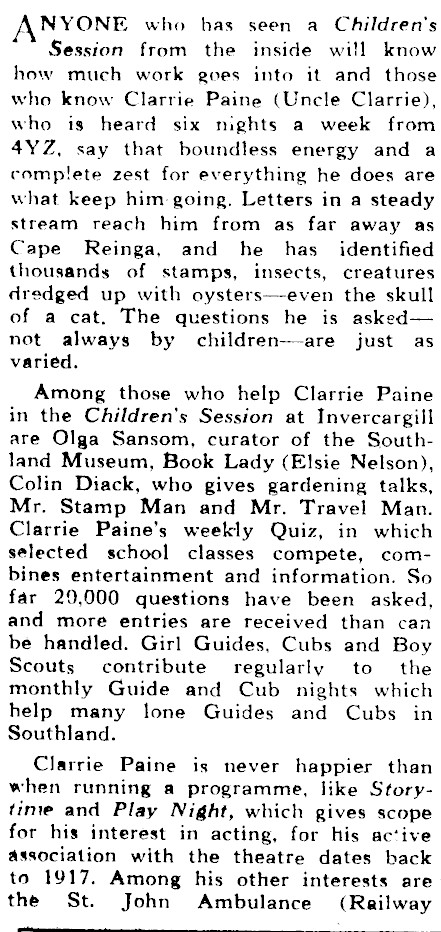 ANYONE who has seen a Children's Session from the inside will know how much work goes into it and those who know Clarrie Paine (Uncle Clarrie), who is heard six nights a week from 4YZ, say that boundless energy and a complete zest for everything he does are what keep him going. Letters in a steady stream reach him from as far away as Cape Reinga, and he has identified thousands of stamps, insects, creatures dredged up with oysters—even the skull of a cat. The questions he is asked—not always by children—are just as varied.

Among those who help Clarrie Paine in the Children's Session at Invercargill are Olga Sansom, curator of the Southland Museum, Book Lady (Elsie Nelson), Colin Diack, who gives gardening talks, Mr. Stamp Man and Mr. Travel Man. Clarrie Paine's weekly Quiz, in which selected school classes compete, combines entertainment and information. So far 20,000 questions have been asked, and more entries are received than can be handled. Girl Guides, Cubs and Boy Scouts contribute regularly to the monthly Guide and Cub nights which help many lone Guides and Cubs in Southland.

Clarrie Paine is never happier than when running a programme, like Storytime and Play Night, which gives scope for his interest in acting, for his active association with the theatre dates back to 1917. Among his other interests are the St. John Ambulance (Railway